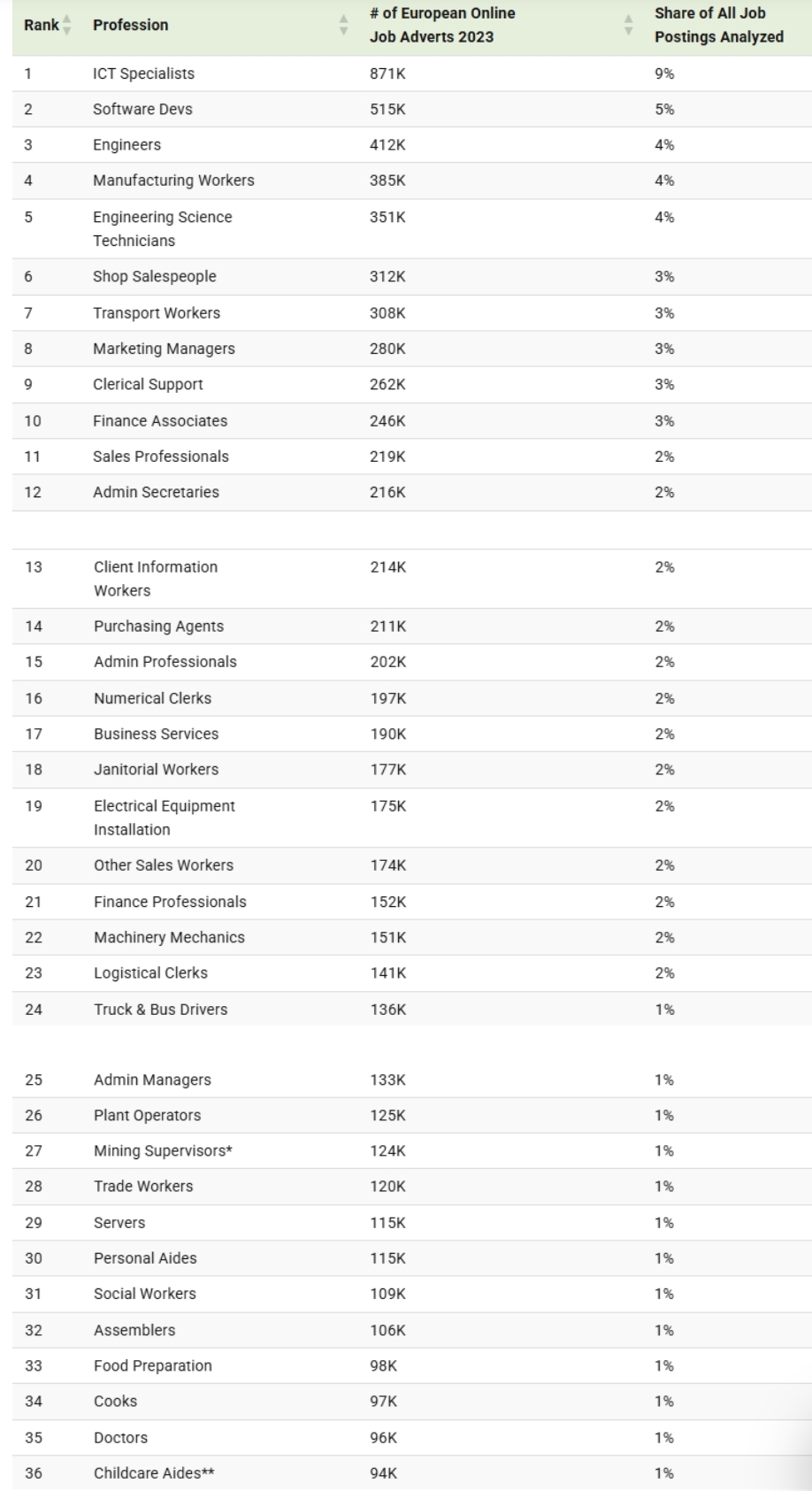 | Rank | Profession | # of European Online Job Adverts 2023 | Share of All Job Postings Analyzed |
|---|---|---|---|
| 1 | ICT Specialists | 871K | 9% |
| 2 | Software Devs | 515K | 5% |
| 3 | Engineers | 412K | 4% |
| 4 | Manufacturing Workers | 385K | 4% |
| 5 | Engineering Science Technicians | 351K | 4% |
| 6 | Shop Salespeople | 312K | 3% |
| 7 | Transport Workers | 308K | 3% |
| 8 | Marketing Managers | 280K | 3% |
| 9 | Clerical Support | 262K | 3% |
| 10 | Finance Associates | 246K | 3% |
| 11 | Sales Professionals | 219K | 2% |
| 12 | Admin Secretaries | 216K | 2% |
| 13 | Client Information Workers | 214K | 2% |
| 14 | Purchasing Agents | 211K | 2% |
| 15 | Admin Professionals | 202K | 2% |
| 16 | Numerical Clerks | 197K | 2% |
| 17 | Business Services | 190K | 2% |
| 18 | Janitorial Workers | 177K | 2% |
| 19 | Electrical Equipment Installation | 175K | 2% |
| 20 | Other Sales Workers | 174K | 2% |
| 21 | Finance Professionals | 152K | 2% |
| 22 | Machinery Mechanics | 151K | 2% |
| 23 | Logistical Clerks | 141K | 2% |
| 24 | Truck & Bus Drivers | 136K | 1% |
| 25 | Admin Managers | 133K | 1% |
| 26 | Plant Operators | 125K | 1% |
| 27 | Mining Supervisors* | 124K | 1% |
| 28 | Trade Workers | 120K | 1% |
| 29 | Servers | 115K | 1% |
| 30 | Personal Aides | 115K | 1% |
| 31 | Social Workers | 109K | 1% |
| 32 | Assemblers | 106K | 1% |
| 33 | Food Preparation | 98K | 1% |
| 34 | Cooks | 97K | 1% |
| 35 | Doctors | 96K | 1% |
| 36 | Childcare Aides** | 94K | 1% |